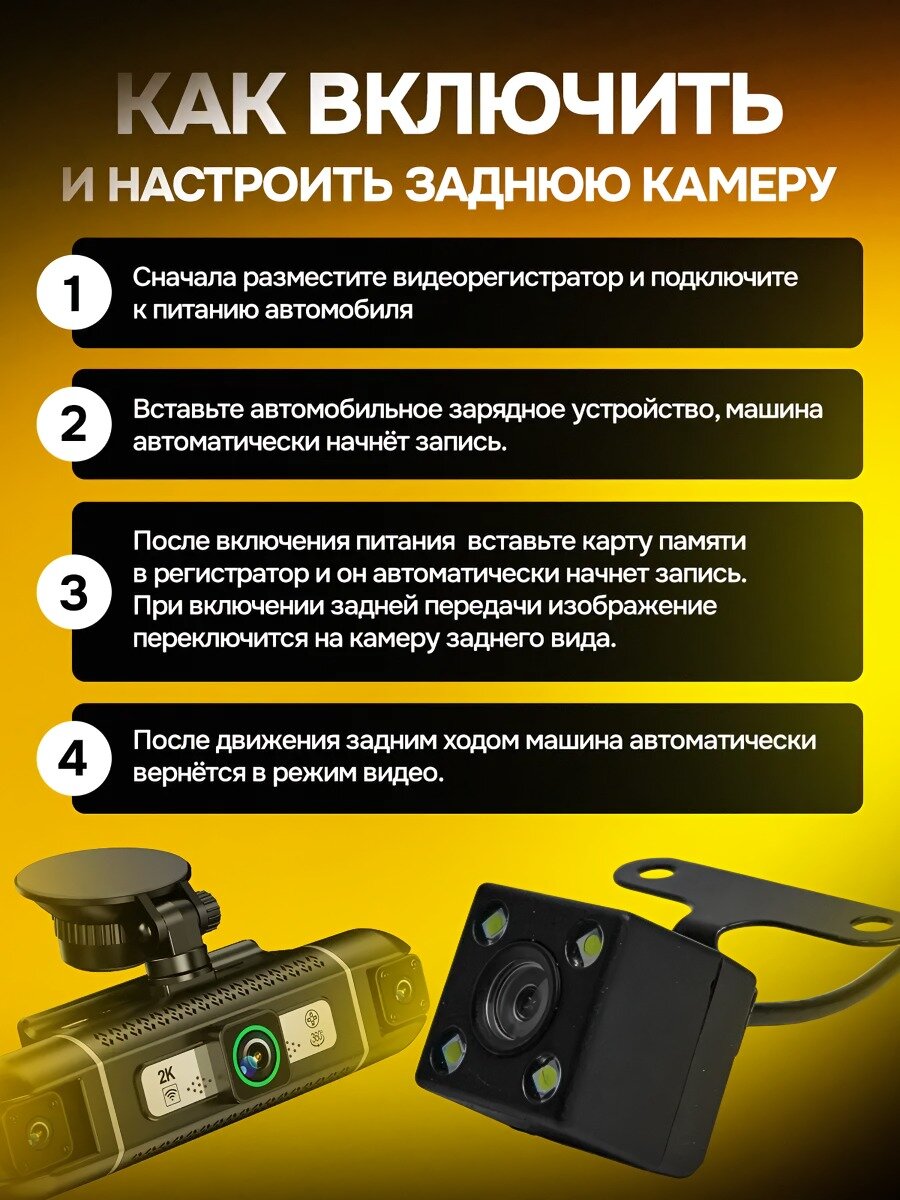 КАК ВКЛЮЧИТЬ
И НАСТРОИТЬ ЗАДНЮЮ КАМЕРУ

1
Сначала разместите видеорегистратор и подключите к питанию автомобиля

2
Вставьте автомобильное зарядное устройство, машина автоматически начнёт запись.

3
После включения питания вставьте карту памяти в регистратор и он автоматически начнет запись. При включении задней передачи изображение переключится на камеру заднего вида.

4
После движения задним ходом машина автоматически вернётся в режим видео.

2K